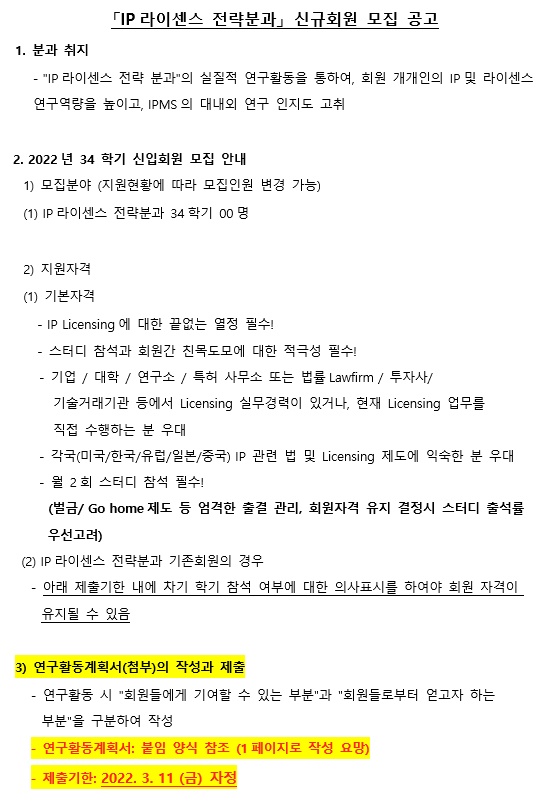 「IP 라이센스 전략분과」 신규회원 모집 공고

1. 분과 취지

- "IP 라이센스 전략 분과"의 실질적 연구활동을 통하여, 회원 개개인의 IP 및 라이센스 연구역량을 높이고, IPMS 의 대내외 연구 인지도 고취

2. 2022 년 34 학기 신입회원 모집 안내

1) 모집분야 (지원현황에 따라 모집인원 변경 가능)

(1) IP 라이센스 전략분과 34 학기 00 명

2) 지원자격

(1) 기본자격

- IP Licensing 에 대한 끝없는 열정 필수!

- 스터디 참석과 회원간 친목도모에 대한 적극성 필수!

- 기업 / 대학 / 연구소 / 특허 사무소 또는 법률 Lawfirm / 투자사/ 기술거래기관 등에서 Licensing 실무경력이 있거나, 현재 Licensing 업무를 직접 수행하는 분 우대

- 각국(미국/한국/유럽/일본/중국) IP 관련 법 및 Licensing 제도에 익숙한 분 우대

- 월 2 회 스터디 참석 필수!

(벌금/ Go home 제도 등 엄격한 출결 관리, 회원자격 유지 결정시 스터디 출석률 우선고려)

(2) IP 라이센스 전략분과 기존회원의 경우

- 아래 제출기한 내에 차기 학기 참석 여부에 대한 의사표시를 하여야 회원 자격이 유지될 수 있음

3) 연구활동계획서(첨부)의 작성과 제출

- 연구활동 시 "회원들에게 기여할 수 있는 부분"과 "회원들로부터 얻고자 하는 부분"을 구분하여 작성

- 연구활동계획서: 붙임 양식 참조 (1 페이지로 작성 요망)

- 제출기한: 2022. 3. 11 (금) 자정